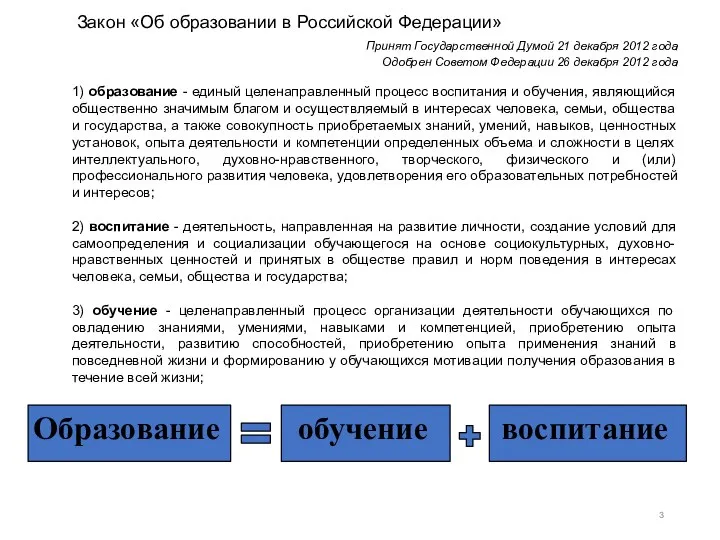 Закон «Об образовании в Российской Федерации»

Принят Государственной Думой 21 декабря 2012 года
Одобрен Советом Федерации 26 декабря 2012 года

1) образование - единый целенаправленный процесс воспитания и обучения, являющийся общественно значимым благом и осуществляемый в интересах человека, семьи, общества и государства, а также совокупность приобретаемых знаний, умений, навыков, ценностных установок, опыта деятельности и компетенции определенных объема и сложности в целях интеллектуального, духовно-нравственного, творческого, физического и (или) профессионального развития человека, удовлетворения его образовательных потребностей и интересов;

2) воспитание - деятельность, направленная на развитие личности, создание условий для самоопределения и социализации обучающегося на основе социокультурных, духовно-нравственных ценностей и принятых в обществе правил и норм поведения в интересах человека, семьи, общества и государства;

3) обучение - целенаправленный процесс организации деятельности обучающихся по овладению знаниями, умениями, навыками и компетенцией, приобретению опыта деятельности, развитию способностей, приобретению опыта применения знаний в повседневной жизни и формированию у обучающихся мотивации получения образования в течение всей жизни;

Образование = обучение + воспитание

3